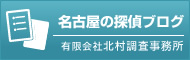 名古屋の探偵ブログ

有限会社北村調査事務所